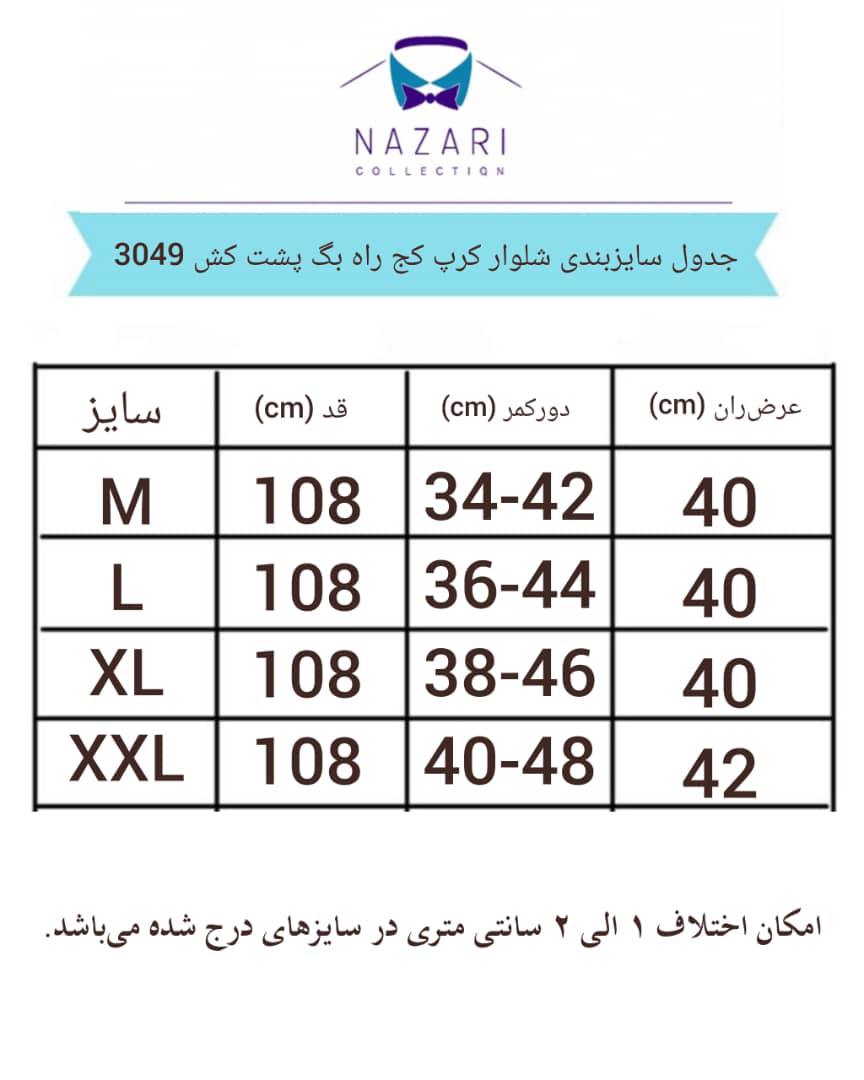 NAZARI
COLLECTION

جدول سایزبندی شلوار کرپ کج راه بگ پشت کش 3049

| سایز | قد (cm) | دورکمر (cm) | عرض‌ران (cm) |
|---|---|---|---|
| M | 108 | 34-42 | 40 |
| L | 108 | 36-44 | 40 |
| XL | 108 | 38-46 | 40 |
| XXL | 108 | 40-48 | 42 |

امکان اختلاف ۱ الی ۲ سانتی متری در سایزهای درج شده می‌باشد.